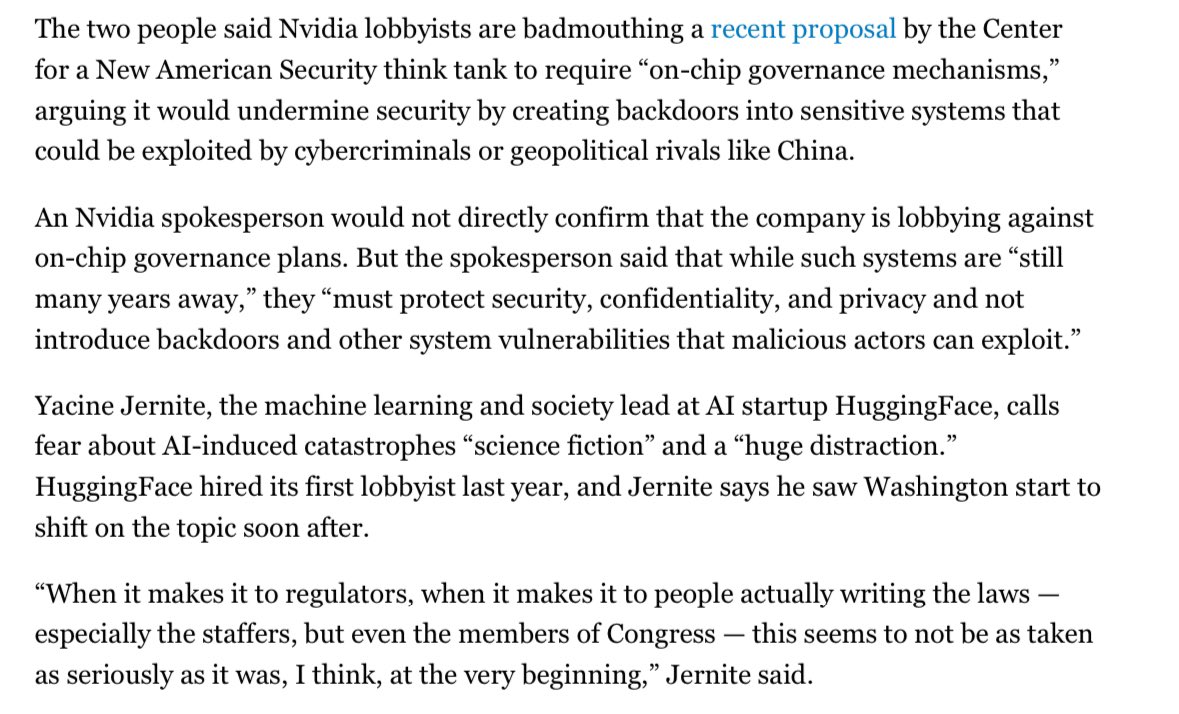 The two people said Nvidia lobbyists are badmouthing a recent proposal by the Center for a New American Security think tank to require “on-chip governance mechanisms,” arguing it would undermine security by creating backdoors into sensitive systems that could be exploited by cybercriminals or geopolitical rivals like China.

An Nvidia spokesperson would not directly confirm that the company is lobbying against on-chip governance plans. But the spokesperson said that while such systems are “still many years away,” they “must protect security, confidentiality, and privacy and not introduce backdoors and other system vulnerabilities that malicious actors can exploit.”

Yacine Jernite, the machine learning and society lead at AI startup HuggingFace, calls fear about AI-induced catastrophes “science fiction” and a “huge distraction.” HuggingFace hired its first lobbyist last year, and Jernite says he saw Washington start to shift on the topic soon after.

“When it makes it to regulators, when it makes it to people actually writing the laws — especially the staffers, but even the members of Congress — this seems to not be as taken as seriously as it was, I think, at the very beginning,” Jernite said.